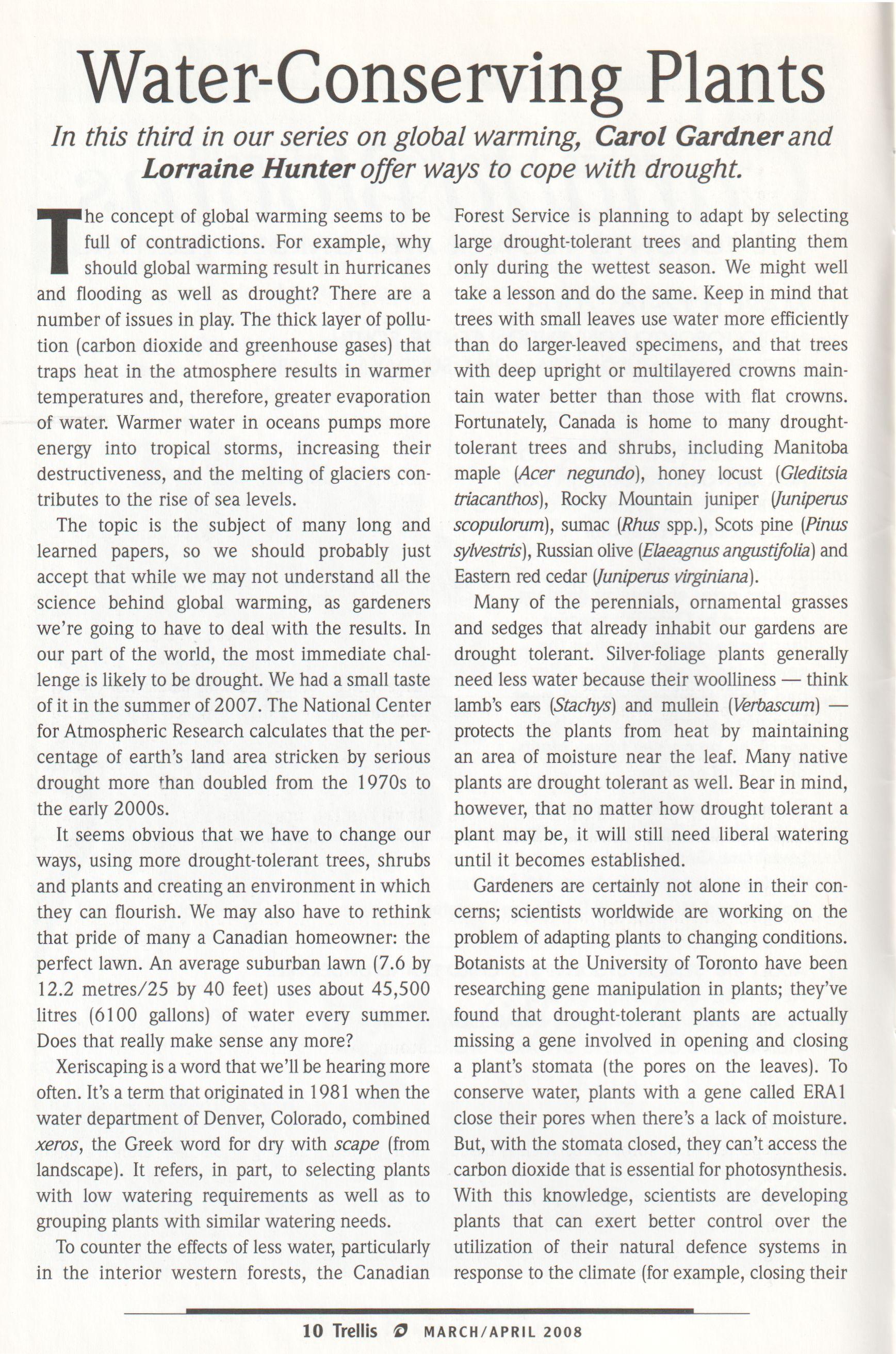 Water-Conserving Plants

In this third in our series on global warming, Carol Gardner and Lorraine Hunter offer ways to cope with drought.

The concept of global warming seems to be full of contradictions. For example, why should global warming result in hurricanes and flooding as well as drought? There are a number of issues in play. The thick layer of pollution (carbon dioxide and greenhouse gases) that traps heat in the atmosphere results in warmer temperatures and, therefore, greater evaporation of water. Warmer water in oceans pumps more energy into tropical storms, increasing their destructiveness, and the melting of glaciers contributes to the rise of sea levels.

The topic is the subject of many long and learned papers, so we should probably just accept that while we may not understand all the science behind global warming, as gardeners we're going to have to deal with the results. In our part of the world, the most immediate challenge is likely to be drought. We had a small taste of it in the summer of 2007. The National Center for Atmospheric Research calculates that the percentage of earth's land area stricken by serious drought more than doubled from the 1970s to the early 2000s.

It seems obvious that we have to change our ways, using more drought-tolerant trees, shrubs and plants and creating an environment in which they can flourish. We may also have to rethink that pride of many a Canadian homeowner: the perfect lawn. An average suburban lawn (7.6 by 12.2 metres/25 by 40 feet) uses about 45,500 litres (6100 gallons) of water every summer. Does that really make sense any more?

Xeriscaping is a word that we'll be hearing more often. It's a term that originated in 1981 when the water department of Denver, Colorado, combined xeros, the Greek word for dry with scape (from landscape). It refers, in part, to selecting plants with low watering requirements as well as to grouping plants with similar watering needs.

To counter the effects of less water, particularly in the interior western forests, the Canadian Forest Service is planning to adapt by selecting large drought-tolerant trees and planting them only during the wettest season. We might well take a lesson and do the same. Keep in mind that trees with small leaves use water more efficiently than do larger-leaved specimens, and that trees with deep upright or multilayered crowns maintain water better than those with flat crowns. Fortunately, Canada is home to many drought-tolerant trees and shrubs, including Manitoba maple (Acer negundo), honey locust (Gleditsia triacanthos), Rocky Mountain juniper (Juniperus scopulorum), sumac (Rhus spp.), Scots pine (Pinus sylvestris), Russian olive (Elaeagnus angustifolia) and Eastern red cedar (Juniperus virginiana).

Many of the perennials, ornamental grasses and sedges that already inhabit our gardens are drought tolerant. Silver-foliage plants generally need less water because their woolliness — think lamb's ears (Stachys) and mullein (Verbascum) — protects the plants from heat by maintaining an area of moisture near the leaf. Many native plants are drought tolerant as well. Bear in mind, however, that no matter how drought tolerant a plant may be, it will still need liberal watering until it becomes established.

Gardeners are certainly not alone in their concerns; scientists worldwide are working on the problem of adapting plants to changing conditions. Botanists at the University of Toronto have been researching gene manipulation in plants; they've found that drought-tolerant plants are actually missing a gene involved in opening and closing a plant's stomata (the pores on the leaves). To conserve water, plants with a gene called ERA1 close their pores when there's a lack of moisture. But, with the stomata closed, they can't access the carbon dioxide that is essential for photosynthesis. With this knowledge, scientists are developing plants that can exert better control over the utilization of their natural defence systems in response to the climate (for example, closing their

10 Trellis MARCH/APRIL 2008